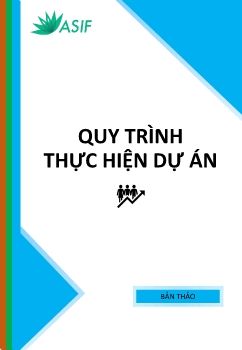 ASIF

QUY TRÌNH
THỰC HIỆN DỰ ÁN

BẢN THẢO